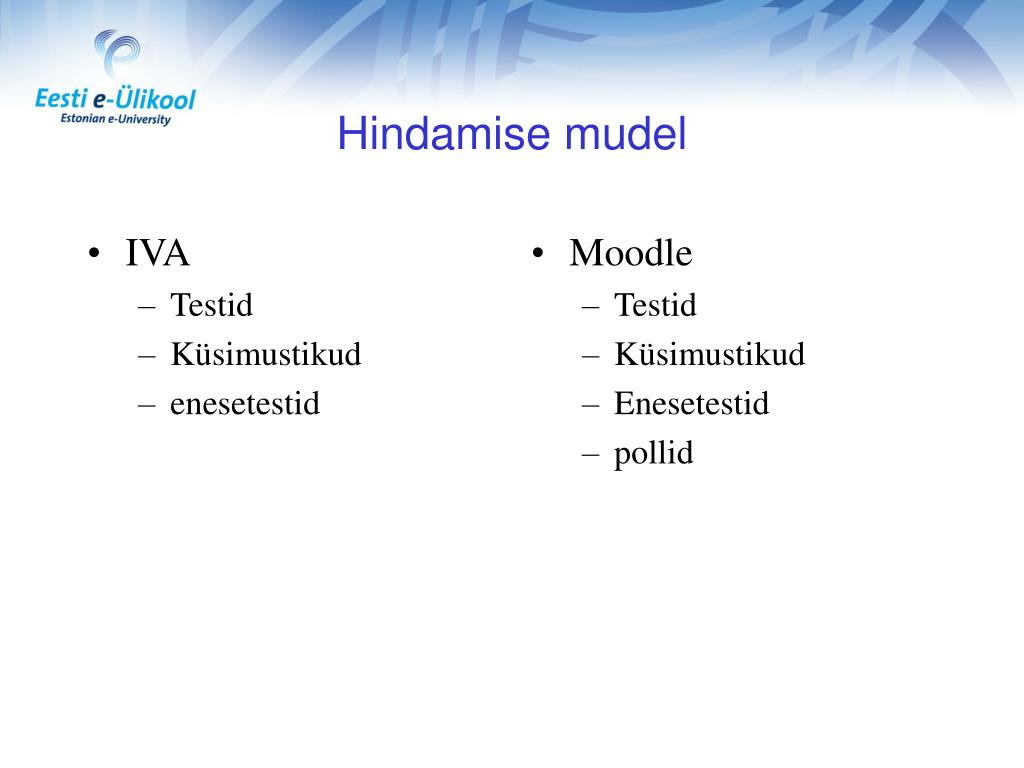 Eesti e-Ülikool
Estonian e-University

Hindamise mudel

• IVA
– Testid
– Küsimustikud
– enesetestid

• Moodle
– Testid
– Küsimustikud
– Enesetestid
– pollid